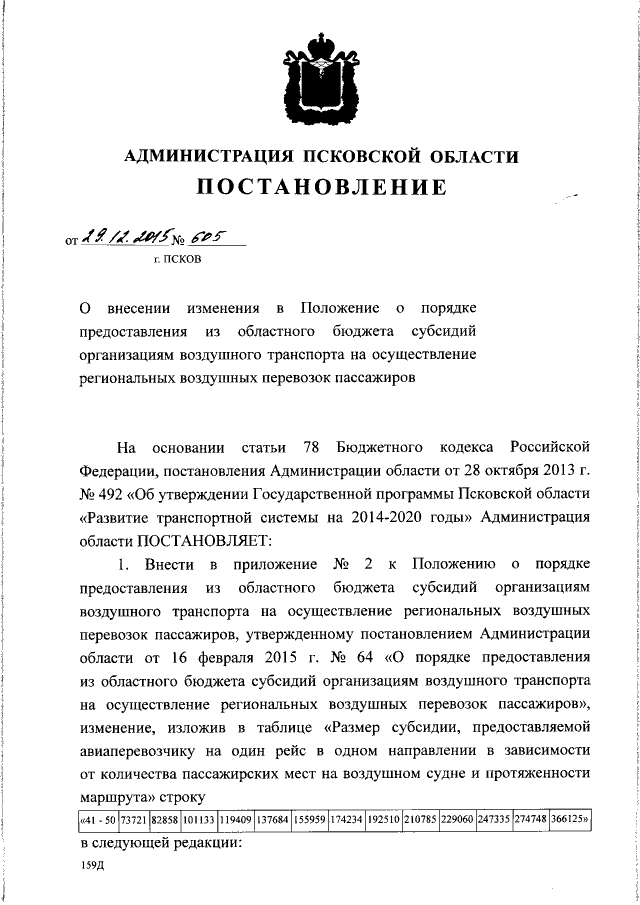 АДМИНИСТРАЦИЯ ПСКОВСКОЙ ОБЛАСТИ
ПОСТАНОВЛЕНИЕ

от 29.12.2015 № 605
г. ПСКОВ

О внесении изменения в Положение о порядке предоставления из областного бюджета субсидий организациям воздушного транспорта на осуществление региональных воздушных перевозок пассажиров

На основании статьи 78 Бюджетного кодекса Российской Федерации, постановления Администрации области от 28 октября 2013 г. № 492 «Об утверждении Государственной программы Псковской области «Развитие транспортной системы на 2014-2020 годы» Администрация области ПОСТАНОВЛЯЕТ:

1. Внести в приложение № 2 к Положению о порядке предоставления из областного бюджета субсидий организациям воздушного транспорта на осуществление региональных воздушных перевозок пассажиров, утвержденному постановлением Администрации области от 16 февраля 2015 г. № 64 «О порядке предоставления из областного бюджета субсидий организациям воздушного транспорта на осуществление региональных воздушных перевозок пассажиров», изменение, изложив в таблице «Размер субсидии, предоставляемой авиаперевозчику на один рейс в одном направлении в зависимости от количества пассажирских мест на воздушном судне и протяженности маршрута» строку

| «41 - 50 | 73721 | 82858 | 101133 | 119409 | 137684 | 155959 | 174234 | 192510 | 210785 | 229060 | 247335 | 274748 | 366125» |
|---|---|---|---|---|---|---|---|---|---|---|---|---|---|

в следующей редакции:

159Д